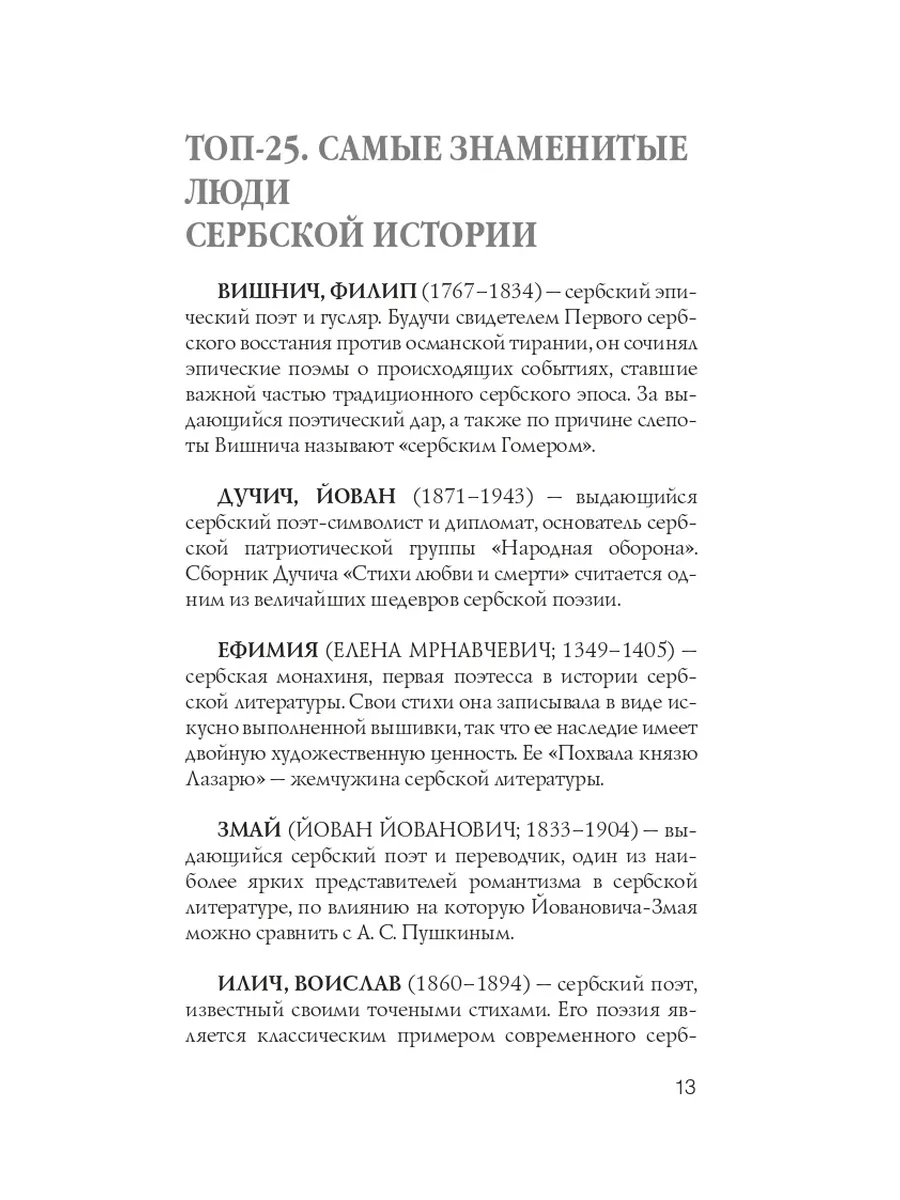 ТОП-25. САМЫЕ ЗНАМЕНИТЫЕ ЛЮДИ СЕРБСКОЙ ИСТОРИИ

ВИШНИЧ, ФИЛИП (1767–1834) — сербский эпический поэт и гусляр. Будучи свидетелем Первого сербского восстания против османской тирании, он сочинял эпические поэмы о происходящих событиях, ставшие важной частью традиционного сербского эпоса. За выдающийся поэтический дар, а также по причине слепоты Вишнича называют «сербским Гомером».

ДУЧИЧ, ЙОВАН (1871–1943) — выдающийся сербский поэт-символист и дипломат, основатель сербской патриотической группы «Народная оборона». Сборник Дучича «Стихи любви и смерти» считается одним из величайших шедевров сербской поэзии.

ЕФИМИЯ (ЕЛЕНА МРНАВЧЕВИЧ; 1349–1405) — сербская монахиня, первая поэтесса в истории сербской литературы. Свои стихи она записывала в виде искусно выполненной вышивки, так что ее наследие имеет двойную художественную ценность. Ее «Похвала князю Лазарю» — жемчужина сербской литературы.

ЗМАЙ (ЙОВАН ЙОВАНОВИЧ; 1833–1904) — выдающийся сербский поэт и переводчик, один из наиболее ярких представителей романтизма в сербской литературе, по влиянию на которую Йовановича-Змая можно сравнить с А. С. Пушкиным.

ИЛИЧ, ВОИСЛАВ (1860–1894) — сербский поэт, известный своими точеными стихами. Его поэзия является классическим примером современного серб-

13